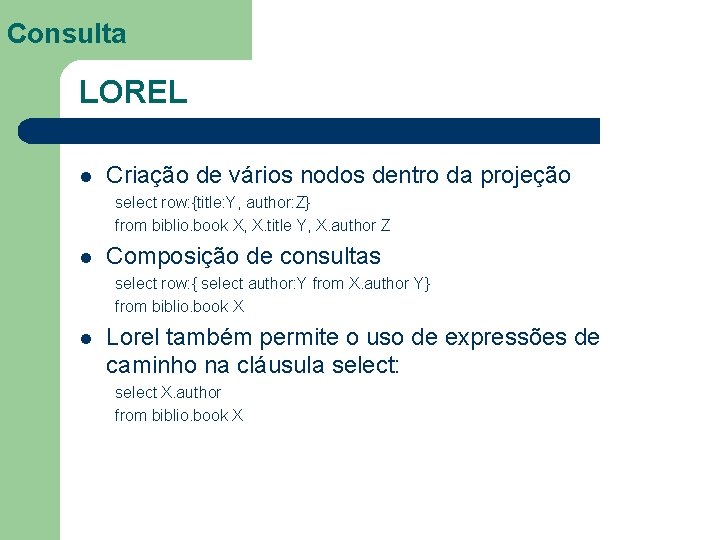 Consulta

LOREL

- Criação de vários nodos dentro da projeção

select row:{title:Y, author:Z}
from biblio.book X, X.title Y, X.author Z

- Composição de consultas

select row:{ select author:Y from X.author Y}
from biblio.book X

- Lorel também permite o uso de expressões de caminho na cláusula select:

select X.author
from biblio.book X